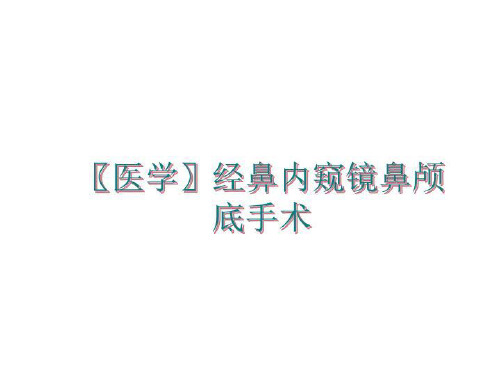 〖医学〗经鼻内窥镜鼻颅底手术